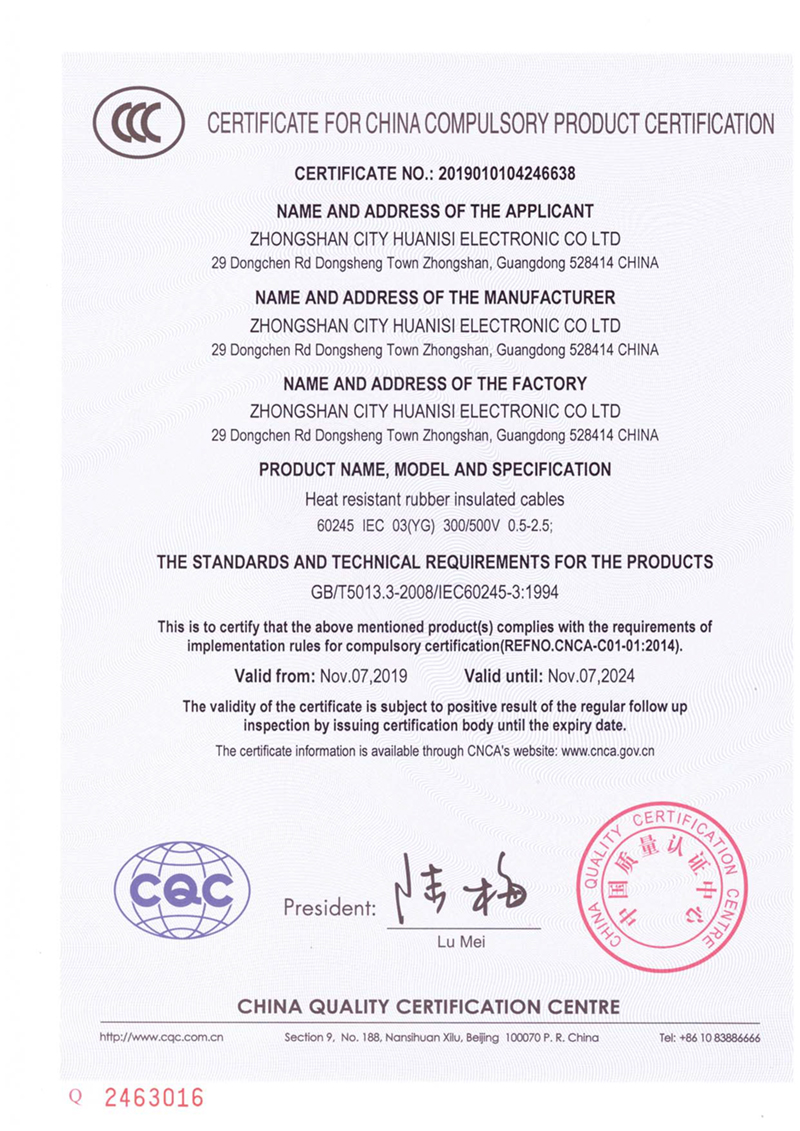 CCC

CERTIFICATE FOR CHINA COMPULSORY PRODUCT CERTIFICATION

CERTIFICATE NO.: 2019010104246638

NAME AND ADDRESS OF THE APPLICANT
ZHONGSHAN CITY HUANISI ELECTRONIC CO LTD
29 Dongchen Rd Dongsheng Town Zhongshan, Guangdong 528414 CHINA

NAME AND ADDRESS OF THE MANUFACTURER
ZHONGSHAN CITY HUANISI ELECTRONIC CO LTD
29 Dongchen Rd Dongsheng Town Zhongshan, Guangdong 528414 CHINA

NAME AND ADDRESS OF THE FACTORY
ZHONGSHAN CITY HUANISI ELECTRONIC CO LTD
29 Dongchen Rd Dongsheng Town Zhongshan, Guangdong 528414 CHINA

PRODUCT NAME, MODEL AND SPECIFICATION
Heat resistant rubber insulated cables
60245 IEC 03(YG) 300/500V 0.5-2.5;

THE STANDARDS AND TECHNICAL REQUIREMENTS FOR THE PRODUCTS
GB/T5013.3-2008/IEC60245-3:1994

This is to certify that the above mentioned product(s) complies with the requirements of implementation rules for compulsory certification(REFNO.CNCA-C01-01:2014).

Valid from: Nov.07,2019 Valid until: Nov.07,2024

The validity of the certificate is subject to positive result of the regular follow up inspection by issuing certification body until the expiry date.

The certificate information is available through CNCA's website: www.cnca.gov.cn

CQC

President: 陆梅
Lu Mei

CHINA QUALITY CERTIFICATION CENTRE 中国质量认证中心

CHINA QUALITY CERTIFICATION CENTRE

http://www.cqc.com.cn Section 9, No. 188, Nansihuan Xilu, Beijing 100070 P. R. China Tel: +86 10 83886666

Q 2463016